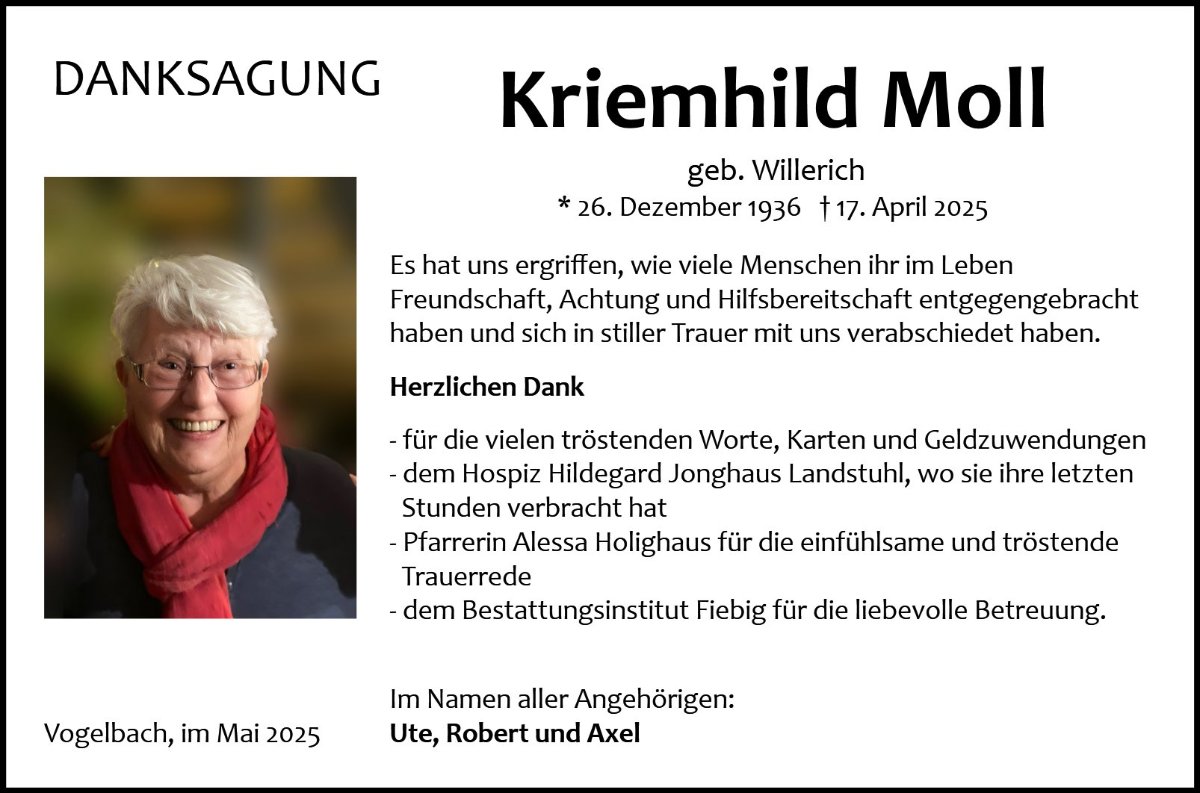 DANKSAGUNG

Kriemhild Moll

geb. Willerich
* 26. Dezember 1936 † 17. April 2025

Es hat uns ergriffen, wie viele Menschen ihr im Leben Freundschaft, Achtung und Hilfsbereitschaft entgegengebracht haben und sich in stiller Trauer mit uns verabschiedet haben.

Herzlichen Dank

- für die vielen tröstenden Worte, Karten und Geldzuwendungen
- dem Hospiz Hildegard Jonghaus Landstuhl, wo sie ihre letzten Stunden verbracht hat
- Pfarrerin Alessa Holighaus für die einfühlsame und tröstende Trauerrede
- dem Bestattungsinstitut Fiebig für die liebevolle Betreuung.

Im Namen aller Angehörigen:
Ute, Robert und Axel

Vogelbach, im Mai 2025